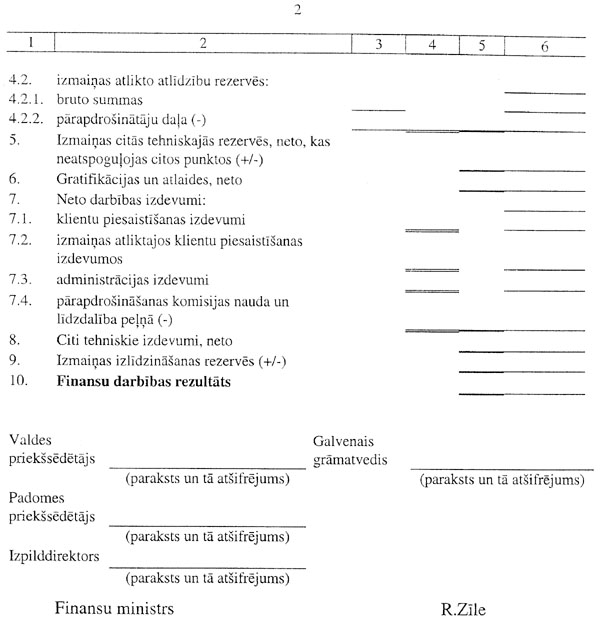 2

| 1 | 2 | 3 | 4 | 5 | 6 |
|---|---|---|---|---|---|
| 4.2. | izmaiņas atlikto atlīdzību rezervēs: | | | | |
| 4.2.1. | bruto summas | | | | |
| 4.2.2. | pārapdrošinātāju daļa (-) | | | | |
| 5. | Izmaiņas citās tehniskajās rezervēs, neto, kas neatspoguļojas citos punktos (+/-) | | | | |
| 6. | Gratifikācijas un atlaides, neto | | | | |
| 7. | Neto darbības izdevumi: | | | | |
| 7.1. | klientu piesaistīšanas izdevumi | | | | |
| 7.2. | izmaiņas atliktajos klientu piesaistīšanas izdevumos | | | | |
| 7.3. | administrācijas izdevumi | | | | |
| 7.4. | pārapdrošināšanas komisijas nauda un līdzdalība peļņā (-) | | | | |
| 8. | Citi tehniskie izdevumi, neto | | | | |
| 9. | Izmaiņas izlīdzināšanas rezervēs (+/-) | | | | |
| 10. | **Finansu darbības rezultāts** | | | | |

Valdes priekšsēdētājs
(paraksts un tā atšifrējums)

Galvenais grāmatvedis
(paraksts un tā atšifrējums)

Padomes priekšsēdētājs
(paraksts un tā atšifrējums)

Izpilddirektors
(paraksts un tā atšifrējums)

Finansu ministrs

R.Zīle